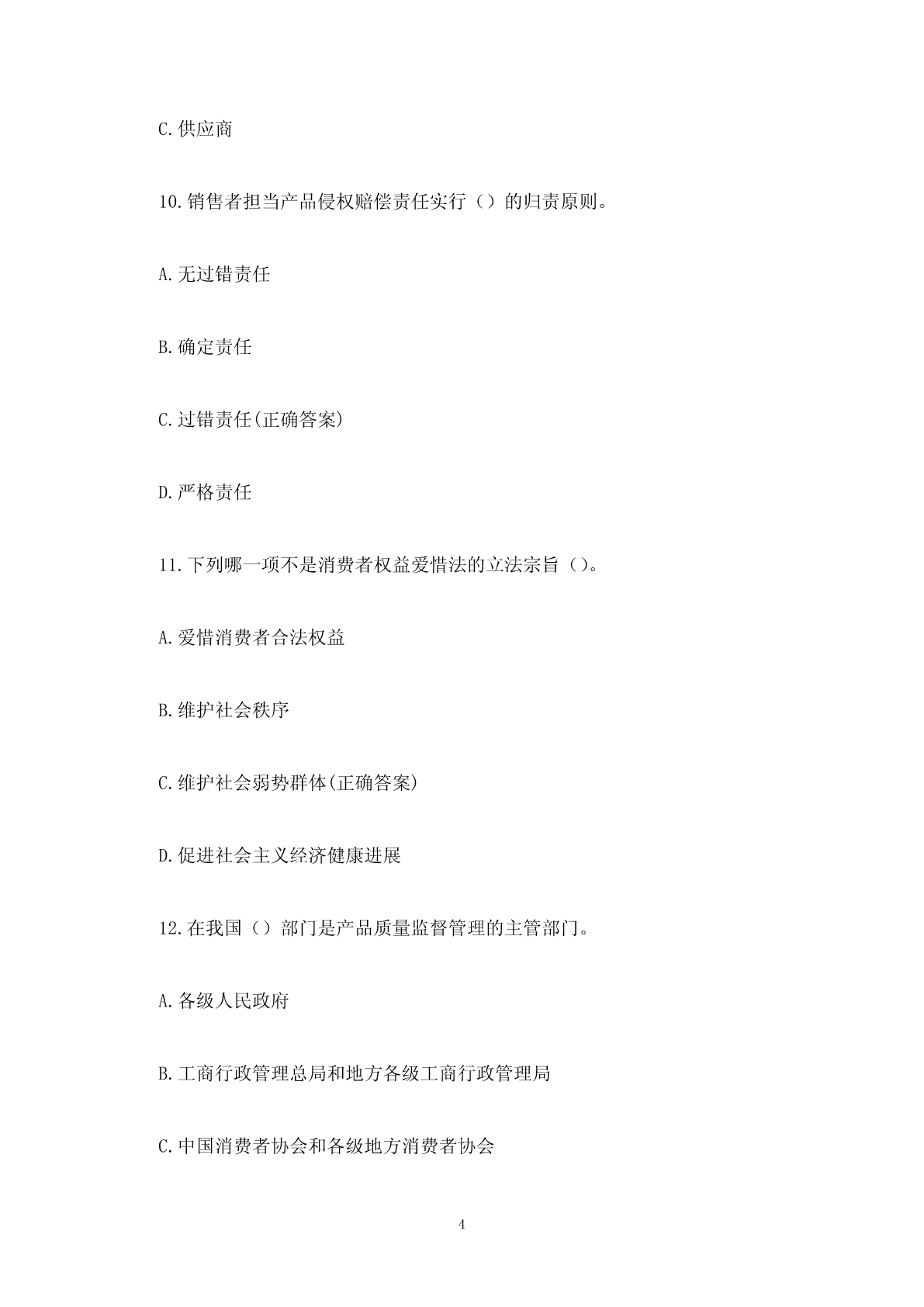 C.供应商

10.销售者担当产品侵权赔偿责任实行（）的归责原则。

A.无过错责任

B.确定责任

C.过错责任(正确答案)

D.严格责任

11.下列哪一项不是消费者权益爱惜法的立法宗旨（）。

A.爱惜消费者合法权益

B.维护社会秩序

C.维护社会弱势群体(正确答案)

D.促进社会主义经济健康进展

12.在我国（）部门是产品质量监督管理的主管部门。

A.各级人民政府

B.工商行政管理总局和地方各级工商行政管理局

C.中国消费者协会和各级地方消费者协会

4